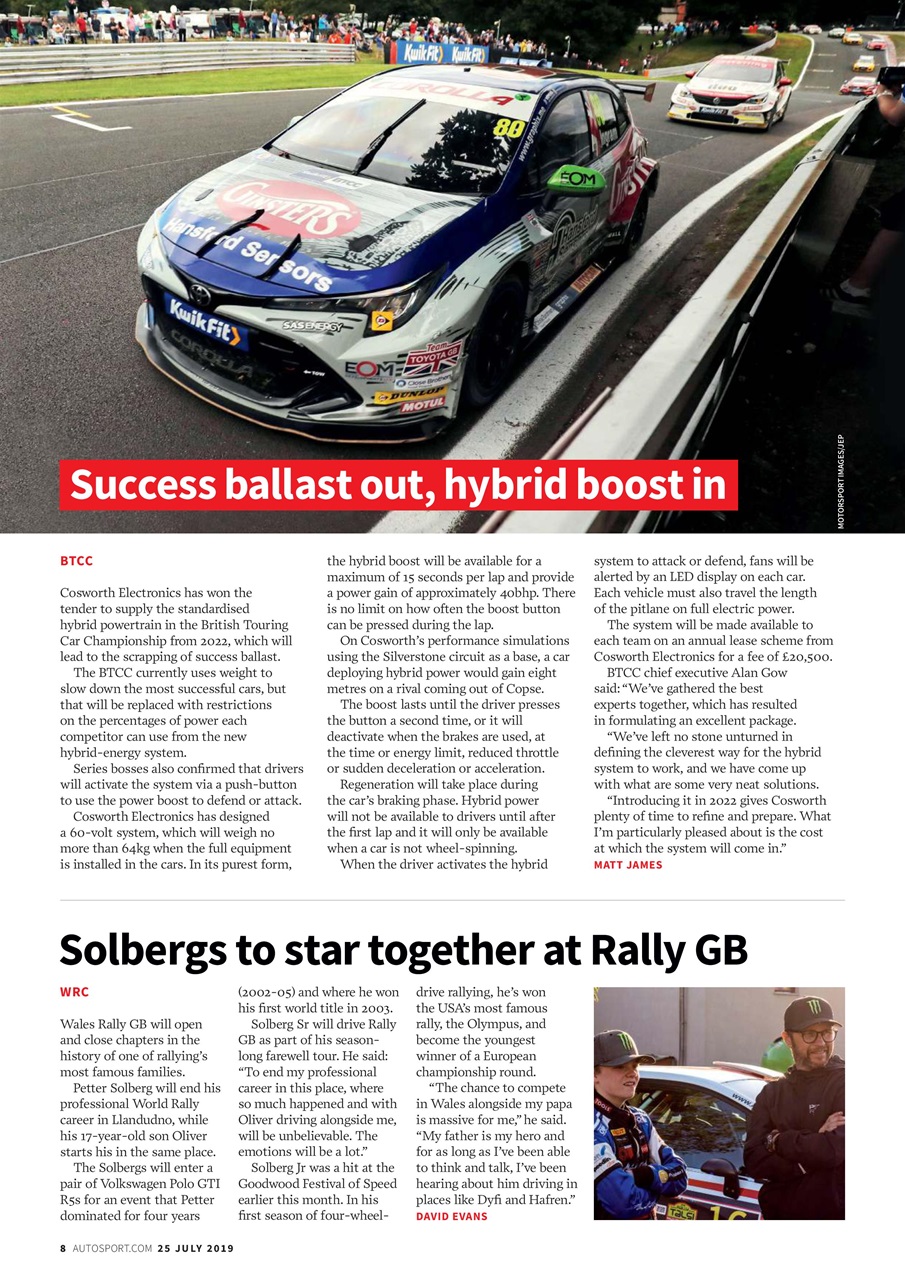 Success ballast out, hybrid boost in

MOTORSPORT IMAGES/JEP

BTCC

Cosworth Electronics has won the tender to supply the standardised hybrid powertrain in the British Touring Car Championship from 2022, which will lead to the scrapping of success ballast.

The BTCC currently uses weight to slow down the most successful cars, but that will be replaced with restrictions on the percentages of power each competitor can use from the new hybrid-energy system.

Series bosses also confirmed that drivers will activate the system via a push-button to use the power boost to defend or attack.

Cosworth Electronics has designed a 60-volt system, which will weigh no more than 64kg when the full equipment is installed in the cars. In its purest form, the hybrid boost will be available for a maximum of 15 seconds per lap and provide a power gain of approximately 40bhp. There is no limit on how often the boost button can be pressed during the lap.

On Cosworth's performance simulations using the Silverstone circuit as a base, a car deploying hybrid power would gain eight metres on a rival coming out of Copse.

The boost lasts until the driver presses the button a second time, or it will deactivate when the brakes are used, at the time or energy limit, reduced throttle or sudden deceleration or acceleration.

Regeneration will take place during the car's braking phase. Hybrid power will not be available to drivers until after the first lap and it will only be available when a car is not wheel-spinning.

When the driver activates the hybrid system to attack or defend, fans will be alerted by an LED display on each car. Each vehicle must also travel the length of the pitlane on full electric power.

The system will be made available to each team on an annual lease scheme from Cosworth Electronics for a fee of £20,500.

BTCC chief executive Alan Gow said: "We've gathered the best experts together, which has resulted in formulating an excellent package.

"We've left no stone unturned in defining the cleverest way for the hybrid system to work, and we have come up with what are some very neat solutions.

"Introducing it in 2022 gives Cosworth plenty of time to refine and prepare. What I'm particularly pleased about is the cost at which the system will come in."
MATT JAMES

Solbergs to star together at Rally GB

WRC

Wales Rally GB will open and close chapters in the history of one of rallying's most famous families.

Petter Solberg will end his professional World Rally career in Llandudno, while his 17-year-old son Oliver starts his in the same place.

The Solbergs will enter a pair of Volkswagen Polo GTI R5s for an event that Petter dominated for four years (2002-05) and where he won his first world title in 2003.

Solberg Sr will drive Rally GB as part of his season-long farewell tour. He said: "To end my professional career in this place, where so much happened and with Oliver driving alongside me, will be unbelievable. The emotions will be a lot."

Solberg Jr was a hit at the Goodwood Festival of Speed earlier this month. In his first season of four-wheel-drive rallying, he's won the USA's most famous rally, the Olympus, and become the youngest winner of a European championship round.

"The chance to compete in Wales alongside my papa is massive for me," he said. "My father is my hero and for as long as I've been able to think and talk, I've been hearing about him driving in places like Dyfi and Hafren."
DAVID EVANS

8 AUTOSPORT.COM 25 JULY 2019